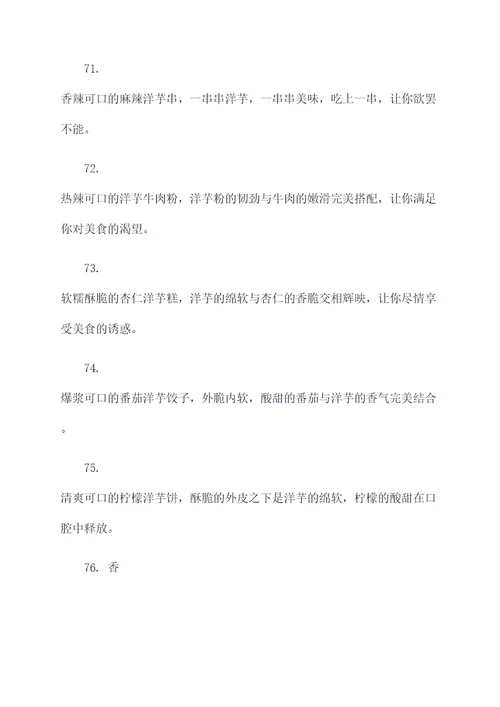 71.

香辣可口的麻辣洋芋串，一串串洋芋，一串串美味，吃上一串，让你欲罢不能。

72.

热辣可口的洋芋牛肉粉，洋芋粉的韧劲与牛肉的嫩滑完美搭配，让你满足你对美食的渴望。

73.

软糯酥脆的杏仁洋芋糕，洋芋的绵软与杏仁的香脆交相辉映，让你尽情享受美食的诱惑。

74.

爆浆可口的番茄洋芋饺子，外脆内软，酸甜的番茄与洋芋的香气完美结合。

75.

清爽可口的柠檬洋芋饼，酥脆的外皮之下是洋芋的绵软，柠檬的酸甜在口腔中释放。

76. 香